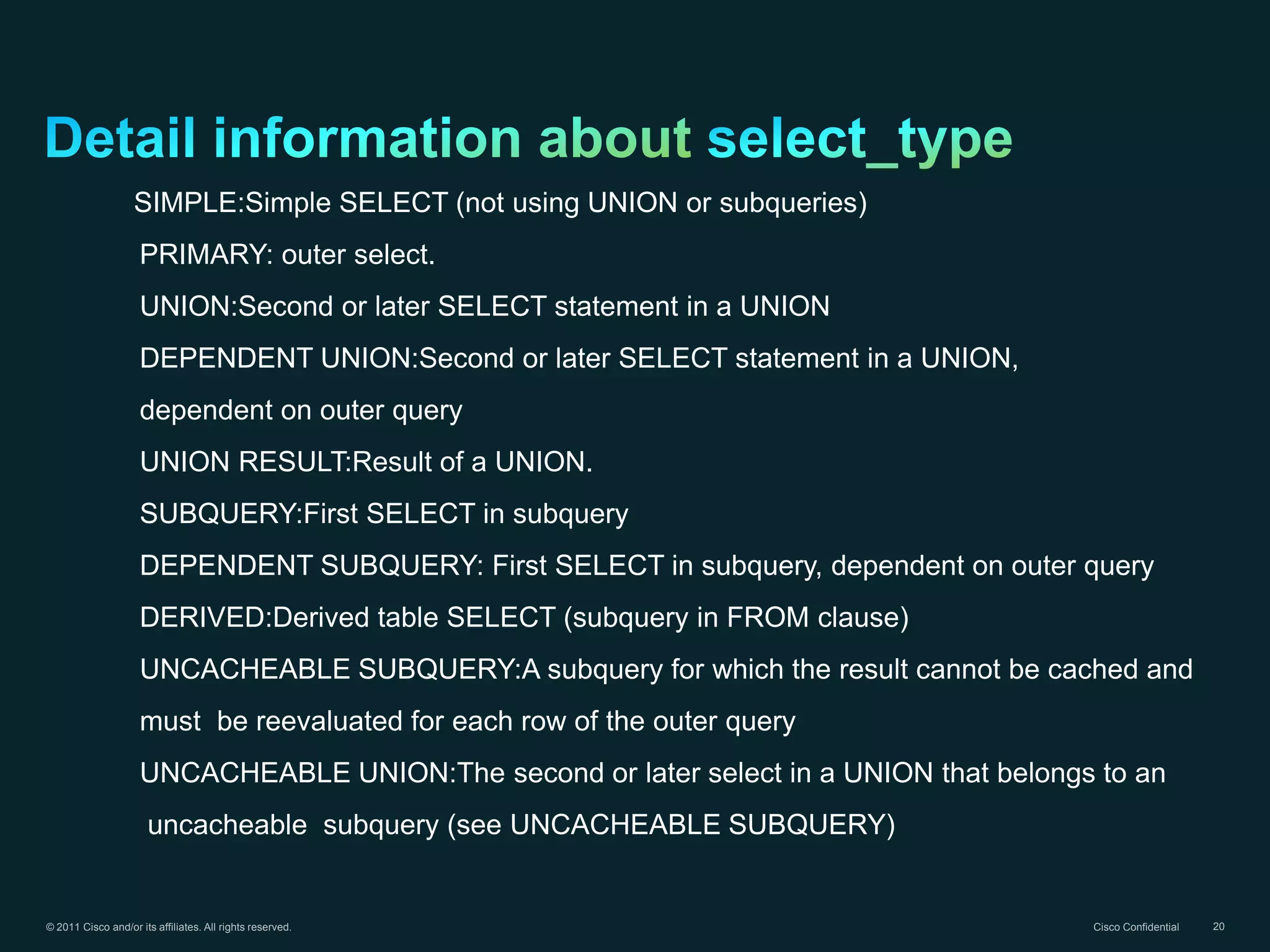 Detail information about select_type

SIMPLE:Simple SELECT (not using UNION or subqueries)

PRIMARY: outer select.

UNION:Second or later SELECT statement in a UNION

DEPENDENT UNION:Second or later SELECT statement in a UNION, dependent on outer query

UNION RESULT:Result of a UNION.

SUBQUERY:First SELECT in subquery

DEPENDENT SUBQUERY: First SELECT in subquery, dependent on outer query

DERIVED:Derived table SELECT (subquery in FROM clause)

UNCACHEABLE SUBQUERY:A subquery for which the result cannot be cached and must be reevaluated for each row of the outer query

UNCACHEABLE UNION:The second or later select in a UNION that belongs to an uncacheable subquery (see UNCACHEABLE SUBQUERY)

© 2011 Cisco and/or its affiliates. All rights reserved.

Cisco Confidential

20